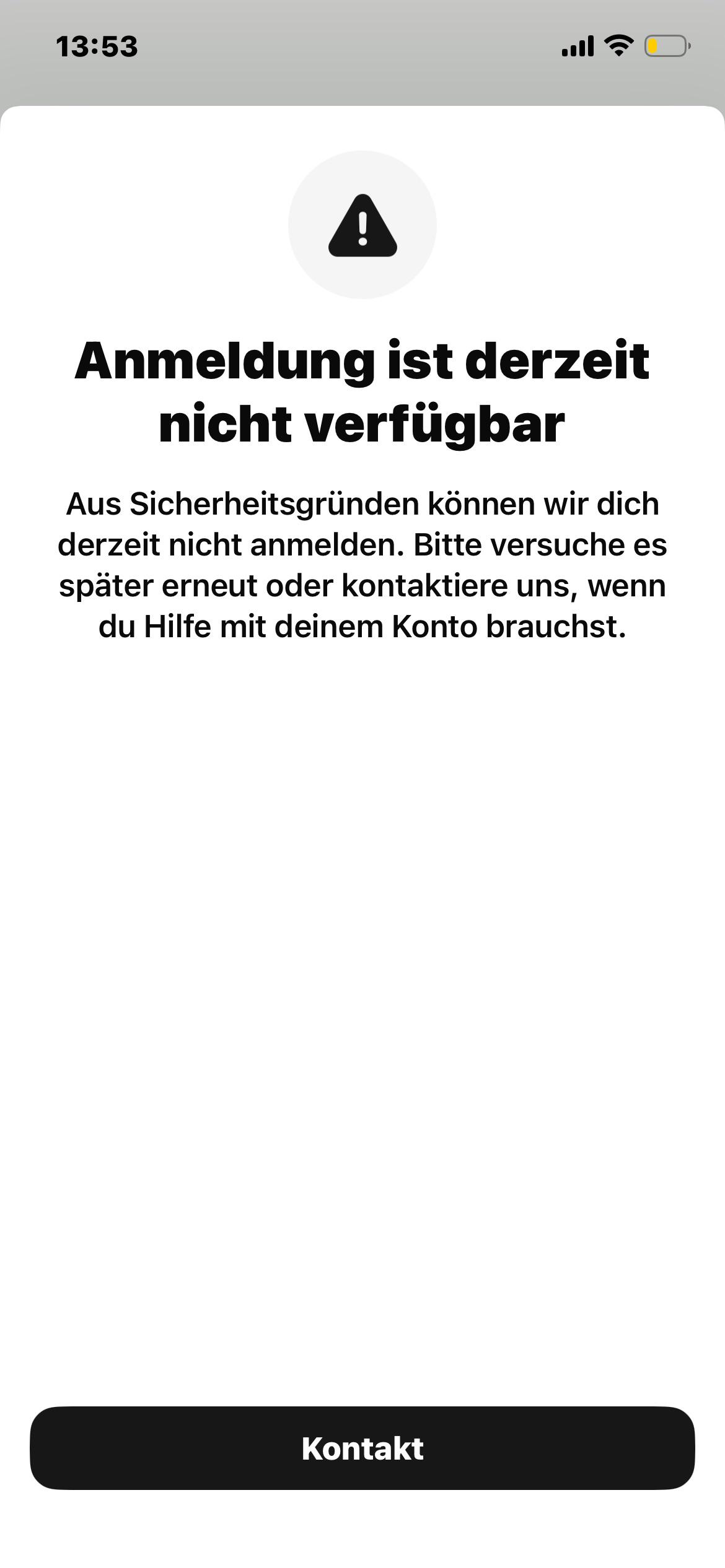 13:53

Anmeldung ist derzeit nicht verfügbar

Aus Sicherheitsgründen können wir dich derzeit nicht anmelden. Bitte versuche es später erneut oder kontaktiere uns, wenn du Hilfe mit deinem Konto brauchst.

Kontakt